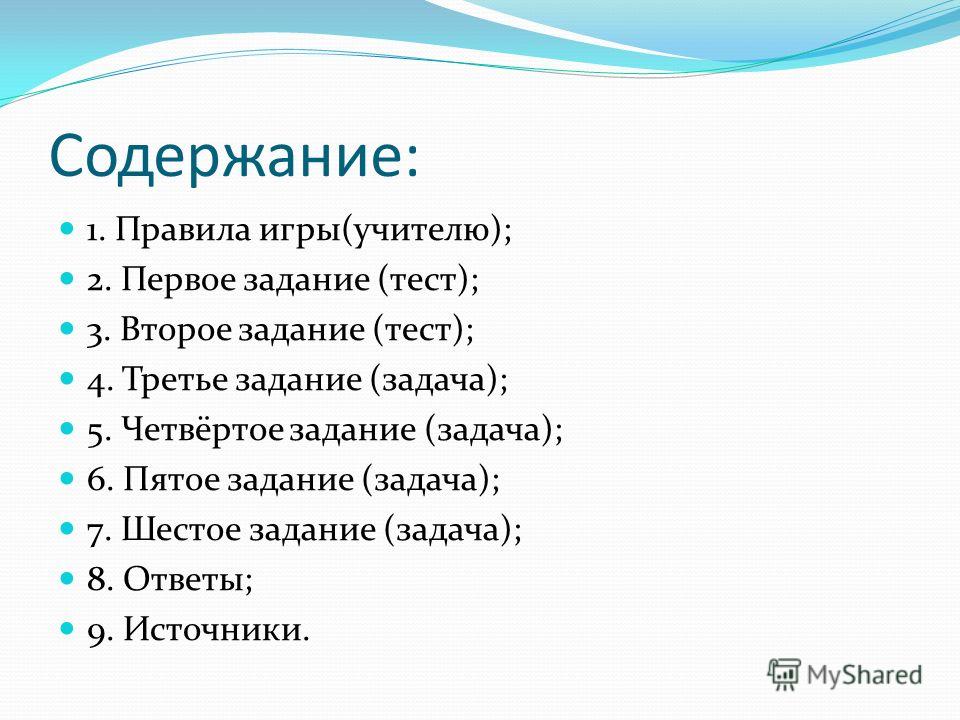 Содержание:

1. Правила игры(учителю);
2. Первое задание (тест);
3. Второе задание (тест);
4. Третье задание (задача);
5. Четвёртое задание (задача);
6. Пятое задание (задача);
7. Шестое задание (задача);
8. Ответы;
9. Источники.

MyShared